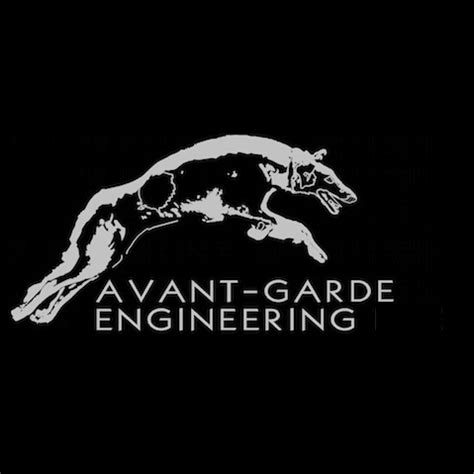 AVANT-GARDE
ENGINEERING